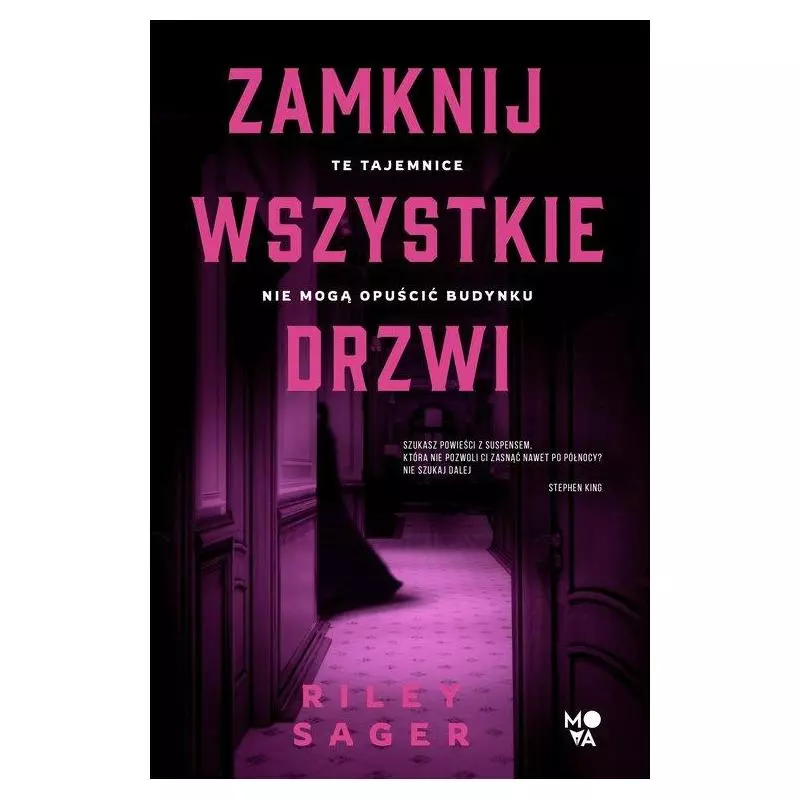 ZAMKNIJ

TE TAJEMNICE

WSZYSTKIE

NIE MOGĄ OPUŚCIĆ BUDYNKU

DRZWI

SZUKASZ POWIEŚCI Z SUSPENSEM, KTÓRA NIE POZWOLI CI ZASNĄĆ NAWET PO PÓŁNOCY? NIE SZUKAJ DALEJ

STEPHEN KING

RILEY SAGER

MOVA